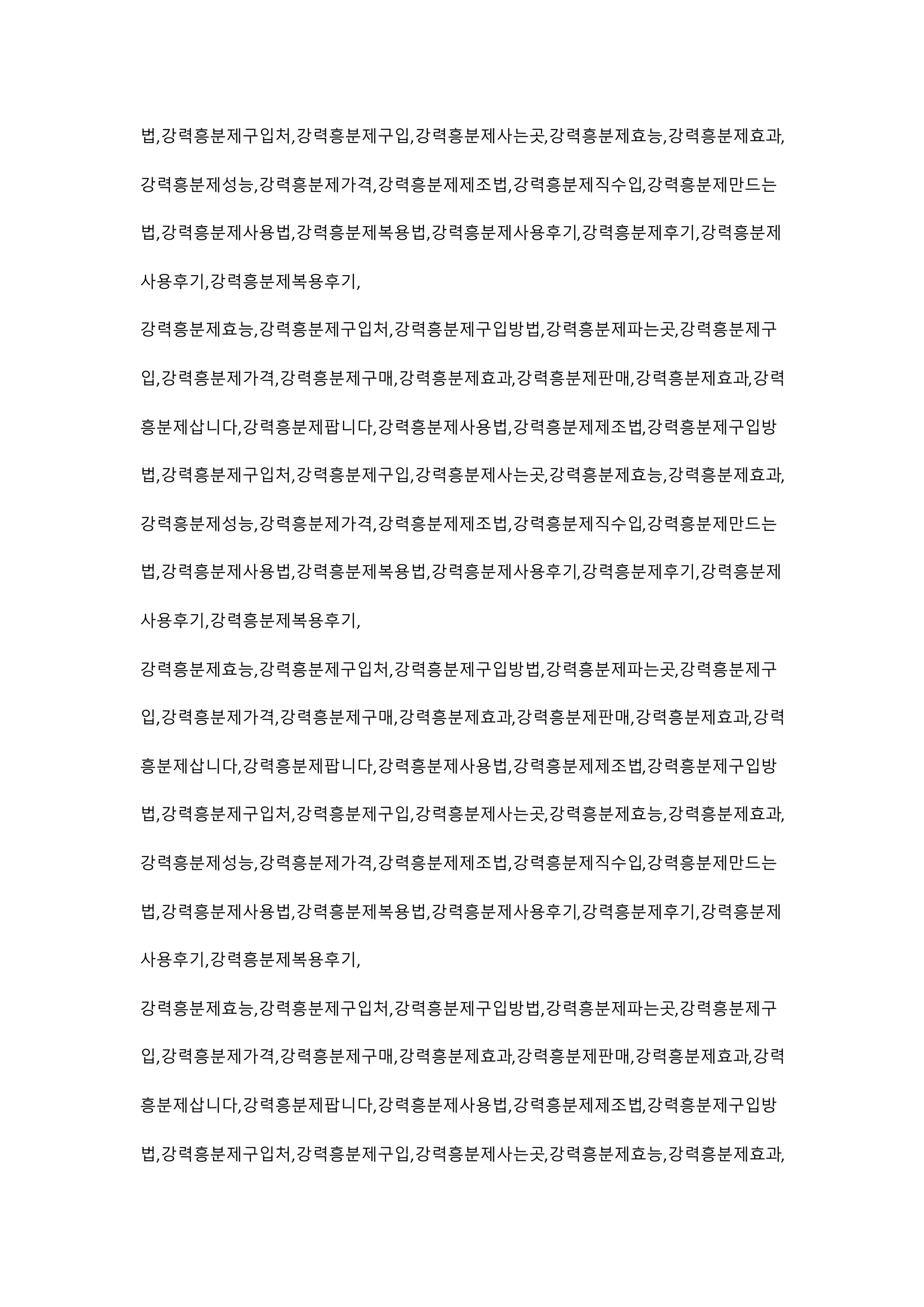 법,강력흥분제구입처,강력흥분제구입,강력흥분제사는곳,강력흥분제효능,강력흥분제효과,강력흥분제성능,강력흥분제가격,강력흥분제제조법,강력흥분제직수입,강력흥분제만드는법,강력흥분제사용법,강력흥분제복용법,강력흥분제사용후기,강력흥분제후기,강력흥분제사용후기,강력흥분제복용후기,

강력흥분제효능,강력흥분제구입처,강력흥분제구입방법,강력흥분제파는곳,강력흥분제구입,강력흥분제가격,강력흥분제구매,강력흥분제효과,강력흥분제판매,강력흥분제효과,강력흥분제삽니다,강력흥분제팝니다,강력흥분제사용법,강력흥분제제조법,강력흥분제구입방법,강력흥분제구입처,강력흥분제구입,강력흥분제사는곳,강력흥분제효능,강력흥분제효과,강력흥분제성능,강력흥분제가격,강력흥분제제조법,강력흥분제직수입,강력흥분제만드는법,강력흥분제사용법,강력흥분제복용법,강력흥분제사용후기,강력흥분제후기,강력흥분제사용후기,강력흥분제복용후기,

강력흥분제효능,강력흥분제구입처,강력흥분제구입방법,강력흥분제파는곳,강력흥분제구입,강력흥분제가격,강력흥분제구매,강력흥분제효과,강력흥분제판매,강력흥분제효과,강력흥분제삽니다,강력흥분제팝니다,강력흥분제사용법,강력흥분제제조법,강력흥분제구입방법,강력흥분제구입처,강력흥분제구입,강력흥분제사는곳,강력흥분제효능,강력흥분제효과,강력흥분제성능,강력흥분제가격,강력흥분제제조법,강력흥분제직수입,강력흥분제만드는법,강력흥분제사용법,강력흥분제복용법,강력흥분제사용후기,강력흥분제후기,강력흥분제사용후기,강력흥분제복용후기,

강력흥분제효능,강력흥분제구입처,강력흥분제구입방법,강력흥분제파는곳,강력흥분제구입,강력흥분제가격,강력흥분제구매,강력흥분제효과,강력흥분제판매,강력흥분제효과,강력흥분제삽니다,강력흥분제팝니다,강력흥분제사용법,강력흥분제제조법,강력흥분제구입방법,강력흥분제구입처,강력흥분제구입,강력흥분제사는곳,강력흥분제효능,강력흥분제효과,